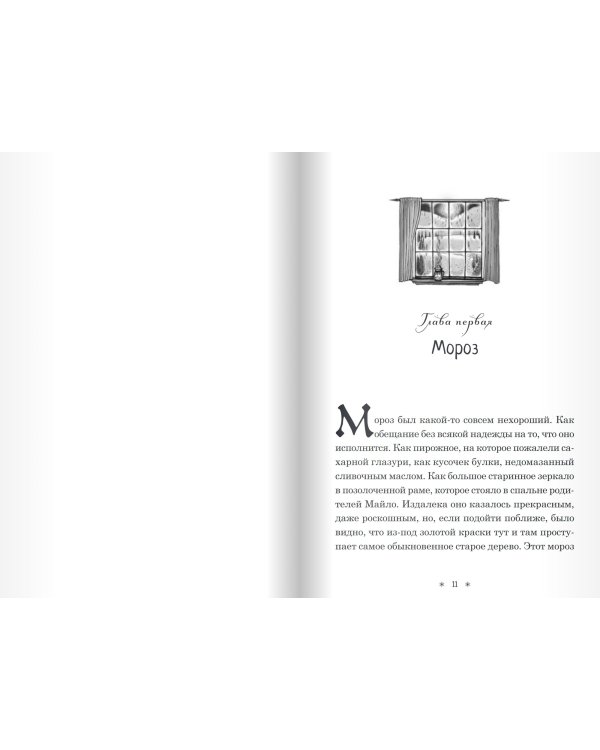 Глава первая

Мороз

Мороз был какой-то совсем нехороший. Как обещание без всякой надежды на то, что оно исполнится. Как пирожное, на которое пожалели сахарной глазури, как кусочек булки, недомазанный сливочным маслом. Как большое старинное зеркало в позолоченной раме, которое стояло в спальне родителей Майло. Издалека оно казалось прекрасным, даже роскошным, но, если подойти поближе, было видно, что из-под золотой краски тут и там проступает самое обыкновенное старое дерево. Этот мороз

* 11 *